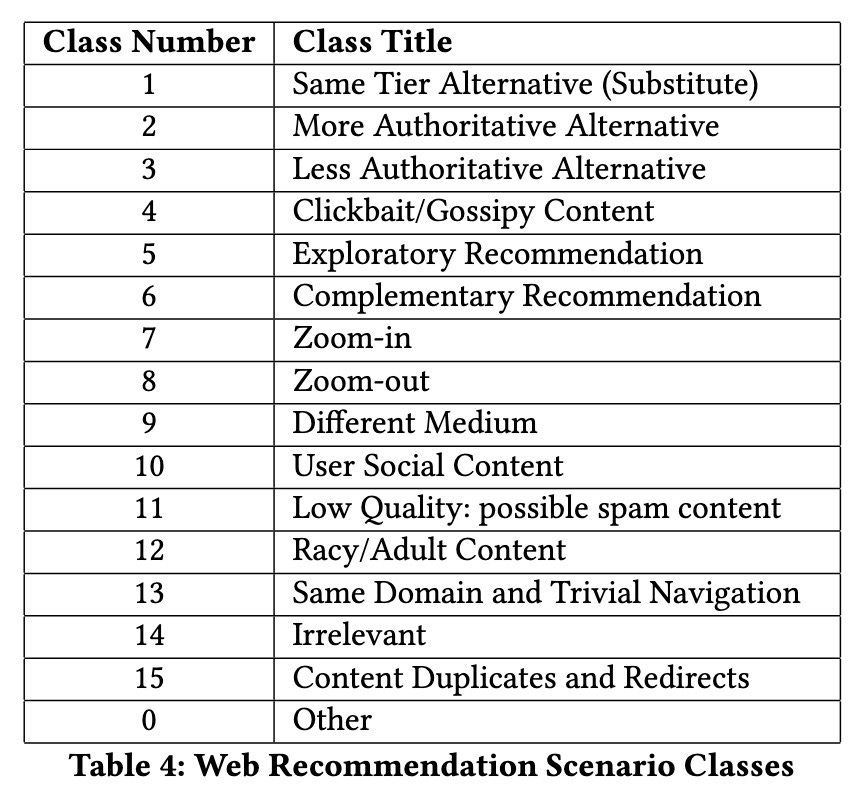 | Class Number | Class Title |
|---|---|
| 1 | Same Tier Alternative (Substitute) |
| 2 | More Authoritative Alternative |
| 3 | Less Authoritative Alternative |
| 4 | Clickbait/Gossipy Content |
| 5 | Exploratory Recommendation |
| 6 | Complementary Recommendation |
| 7 | Zoom-in |
| 8 | Zoom-out |
| 9 | Different Medium |
| 10 | User Social Content |
| 11 | Low Quality: possible spam content |
| 12 | Racy/Adult Content |
| 13 | Same Domain and Trivial Navigation |
| 14 | Irrelevant |
| 15 | Content Duplicates and Redirects |
| 0 | Other |

Table 4: Web Recommendation Scenario Classes